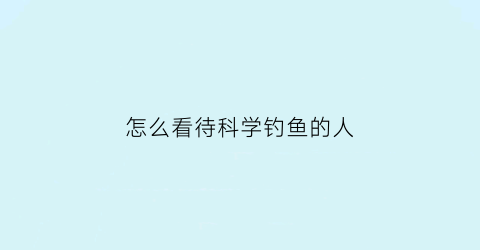 怎么看待科学钓鱼的人